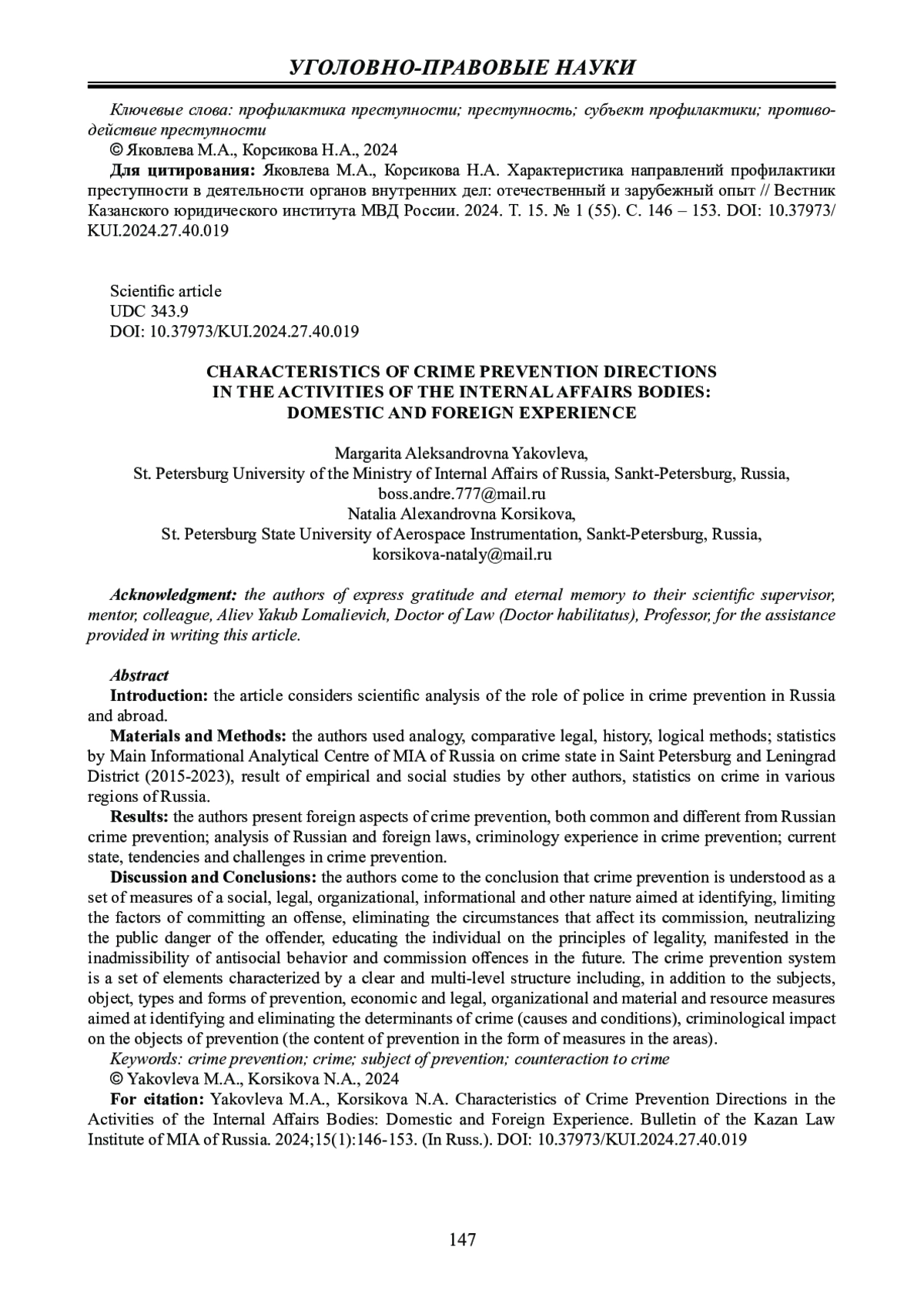 УГОЛОВНО-ПРАВОВЫЕ НАУКИ

Ключевые слова: профилактика преступности; преступность; субъект профилактики; противодействие преступности
© Яковлева М.А., Корсикова Н.А., 2024
Для цитирования: Яковлева М.А., Корсикова Н.А. Характеристика направлений профилактики преступности в деятельности органов внутренних дел: отечественный и зарубежный опыт // Вестник Казанского юридического института МВД России. 2024. Т. 15. № 1 (55). С. 146 – 153. DOI: 10.37973/KUI.2024.27.40.019

Scientific article
UDC 343.9
DOI: 10.37973/KUI.2024.27.40.019

CHARACTERISTICS OF CRIME PREVENTION DIRECTIONS IN THE ACTIVITIES OF THE INTERNAL AFFAIRS BODIES: DOMESTIC AND FOREIGN EXPERIENCE

Margarita Aleksandrovna Yakovleva,
St. Petersburg University of the Ministry of Internal Affairs of Russia, Sankt-Petersburg, Russia,
boss.andre.777@mail.ru
Natalia Alexandrovna Korsikova,
St. Petersburg State University of Aerospace Instrumentation, Sankt-Petersburg, Russia,
korsikova-nataly@mail.ru

Acknowledgment: the authors of express gratitude and eternal memory to their scientific supervisor, mentor, colleague, Aliev Yakub Lomalievich, Doctor of Law (Doctor habilitatus), Professor, for the assistance provided in writing this article.

Abstract
Introduction: the article considers scientific analysis of the role of police in crime prevention in Russia and abroad.
Materials and Methods: the authors used analogy, comparative legal, history, logical methods; statistics by Main Informational Analytical Centre of MIA of Russia on crime state in Saint Petersburg and Leningrad District (2015-2023), result of empirical and social studies by other authors, statistics on crime in various regions of Russia.
Results: the authors present foreign aspects of crime prevention, both common and different from Russian crime prevention; analysis of Russian and foreign laws, criminology experience in crime prevention; current state, tendencies and challenges in crime prevention.
Discussion and Conclusions: the authors come to the conclusion that crime prevention is understood as a set of measures of a social, legal, organizational, informational and other nature aimed at identifying, limiting the factors of committing an offense, eliminating the circumstances that affect its commission, neutralizing the public danger of the offender, educating the individual on the principles of legality, manifested in the inadmissibility of antisocial behavior and commission offences in the future. The crime prevention system is a set of elements characterized by a clear and multi-level structure including, in addition to the subjects, object, types and forms of prevention, economic and legal, organizational and material and resource measures aimed at identifying and eliminating the determinants of crime (causes and conditions), criminological impact on the objects of prevention (the content of prevention in the form of measures in the areas).
Keywords: crime prevention; crime; subject of prevention; counteraction to crime
© Yakovleva M.A., Korsikova N.A., 2024
For citation: Yakovleva M.A., Korsikova N.A. Characteristics of Crime Prevention Directions in the Activities of the Internal Affairs Bodies: Domestic and Foreign Experience. Bulletin of the Kazan Law Institute of MIA of Russia. 2024;15(1):146-153. (In Russ.). DOI: 10.37973/KUI.2024.27.40.019

147